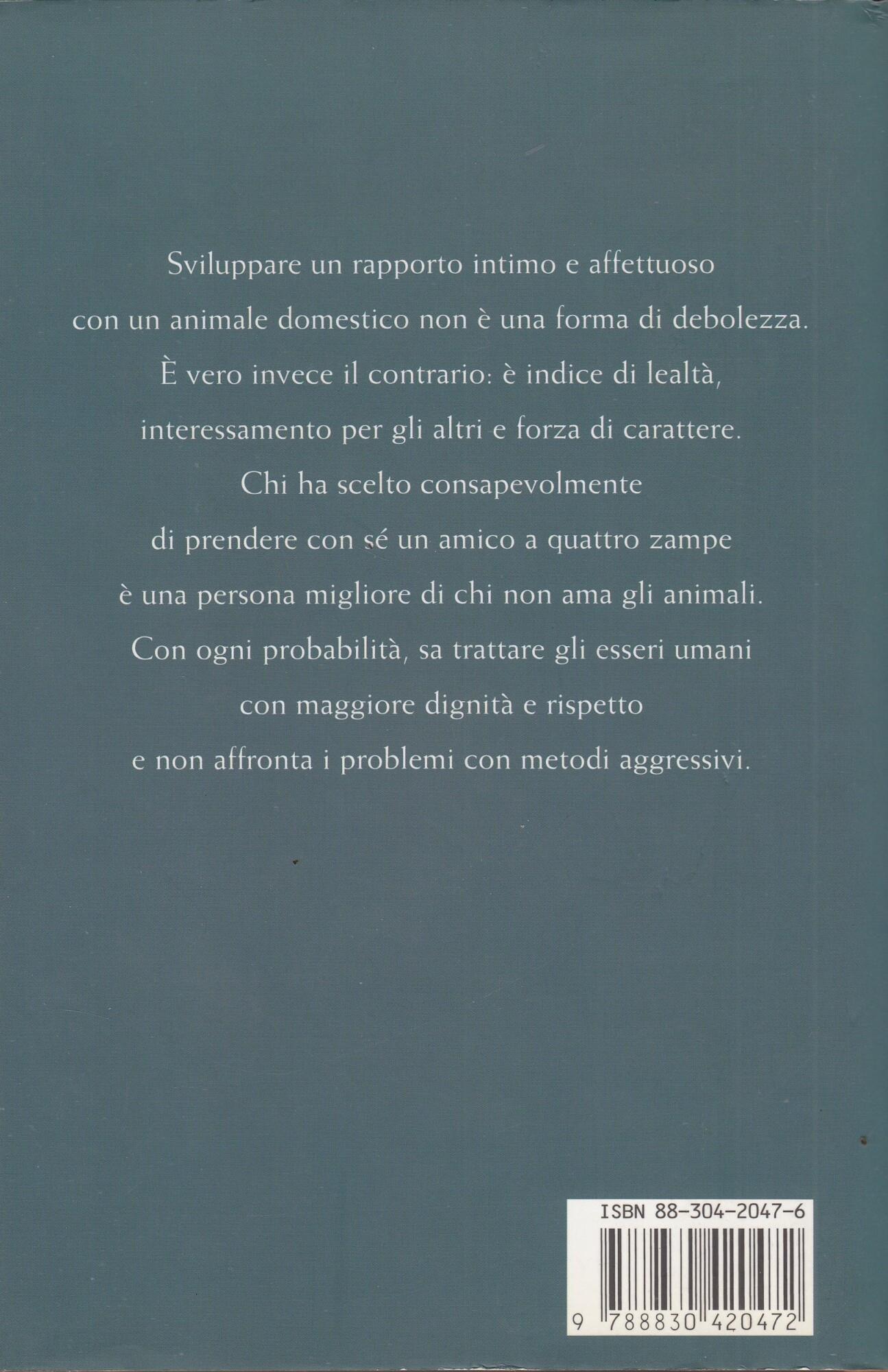 Sviluppare un rapporto intimo e affettuoso
con un animale domestico non è una forma di debolezza.
È vero invece il contrario: è indice di lealtà,
interessamento per gli altri e forza di carattere.
Chi ha scelto consapevolmente
di prendere con sé un amico a quattro zampe
è una persona migliore di chi non ama gli animali.
Con ogni probabilità, sa trattare gli esseri umani
con maggiore dignità e rispetto
e non affronta i problemi con metodi aggressivi.

ISBN 88-304-2047-6

9 788830 420472